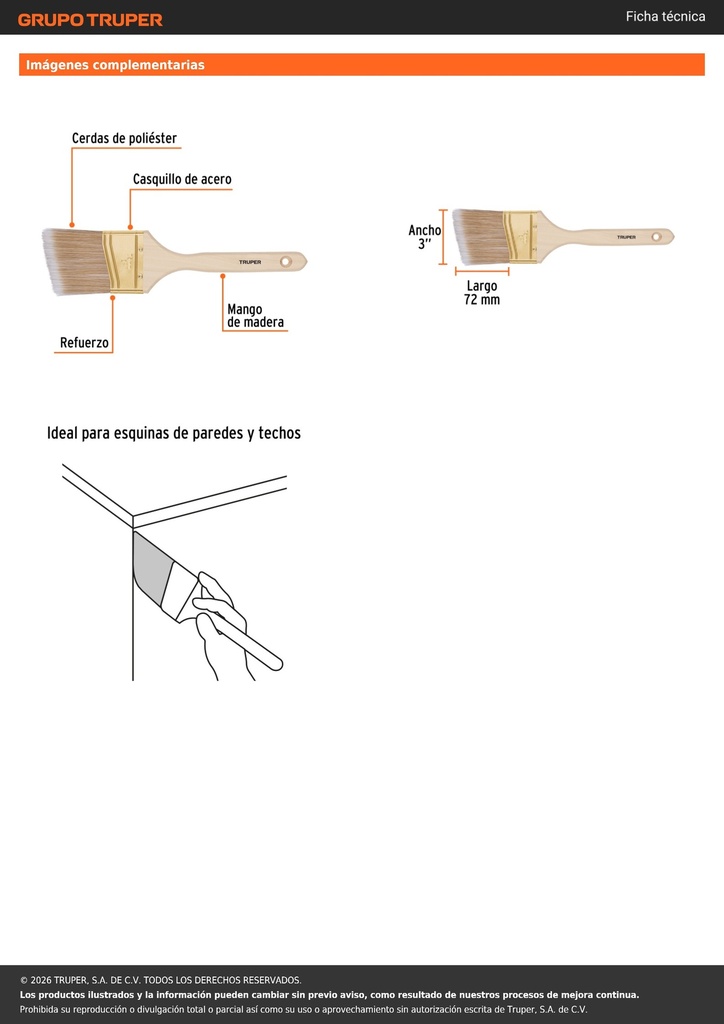 GRUPO TRUPER

Ficha técnica

Imágenes complementarias

Cerdas de poliéster

Casquillo de acero

TRUPER

Mango de madera

Refuerzo

Ancho 3"

TRUPER

Largo 72 mm

Ideal para esquinas de paredes y techos

© 2026 TRUPER, S.A. DE C.V. TODOS LOS DERECHOS RESERVADOS.
Los productos ilustrados y la información pueden cambiar sin previo aviso, como resultado de nuestros procesos de mejora continua.
Prohibida su reproducción o divulgación total o parcial así como su uso o aprovechamiento sin autorización escrita de Truper, S.A. de C.V.